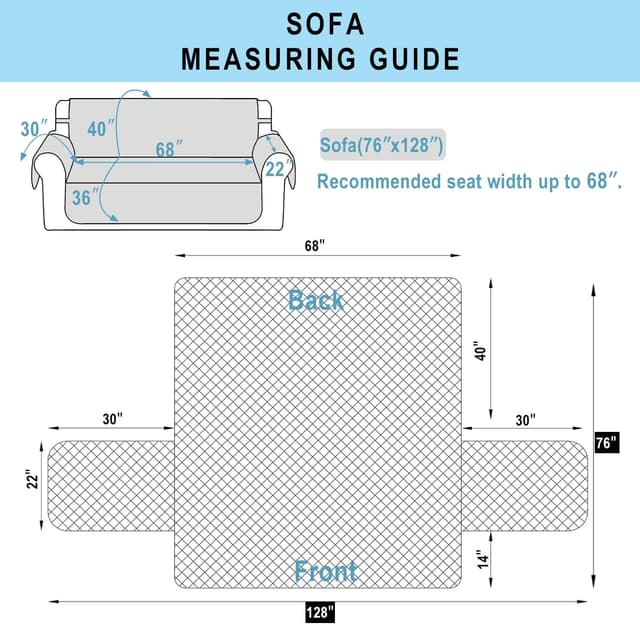 SOFA
MEASURING GUIDE

30″
40″
68″
22″
36″

Sofa(76″x128″)
Recommended seat width up to 68″.

68"
Back
40"
30"
30"
76"
22"
14"
Front
128"